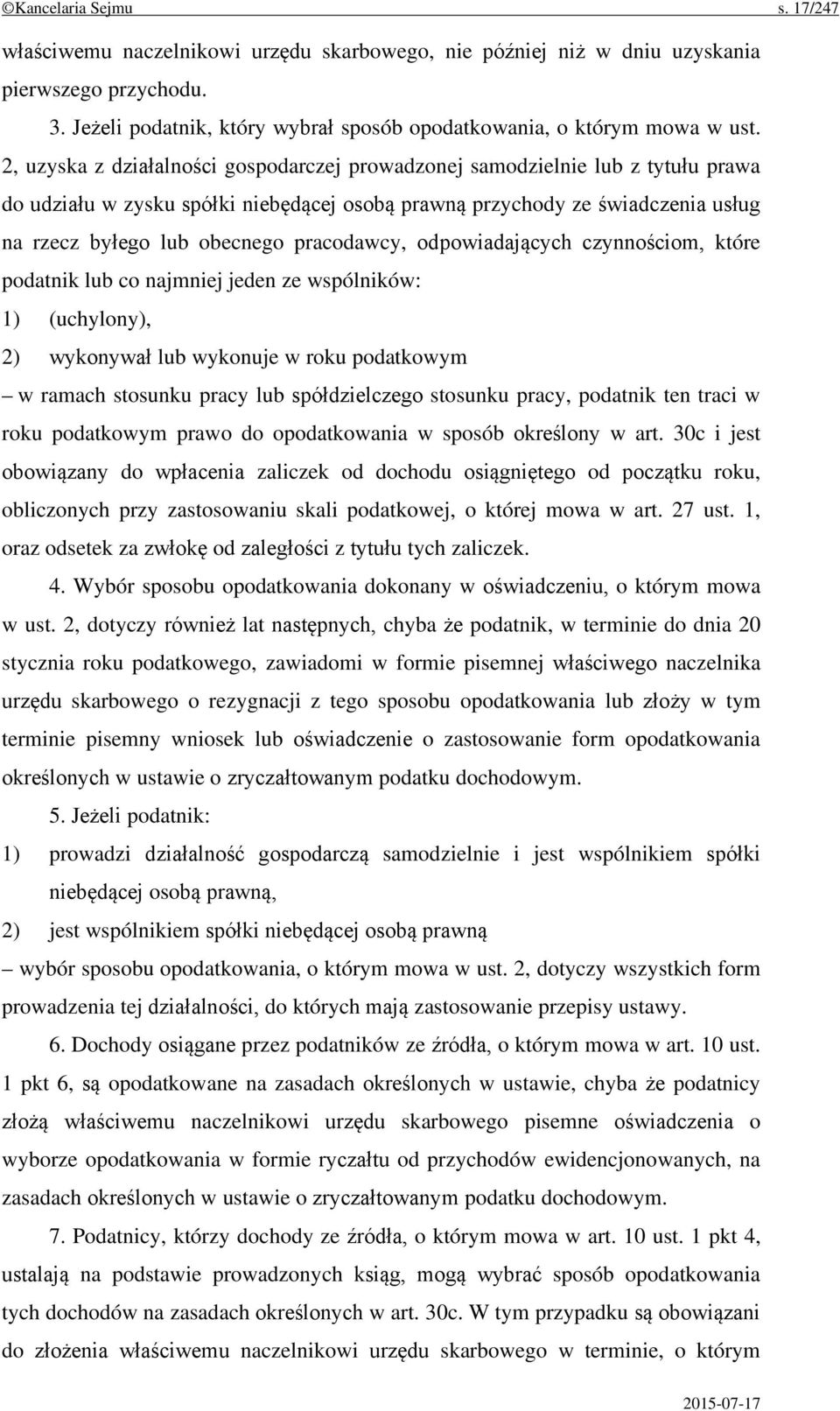 ©Kancelaria Sejmu s. 17/247

właściwemu naczelnikowi urzędu skarbowego, nie później niż w dniu uzyskania pierwszego przychodu.

3. Jeżeli podatnik, który wybrał sposób opodatkowania, o którym mowa w ust. 2, uzyska z działalności gospodarczej prowadzonej samodzielnie lub z tytułu prawa do udziału w zysku spółki niebędącej osobą prawną przychody ze świadczenia usług na rzecz byłego lub obecnego pracodawcy, odpowiadających czynnościom, które podatnik lub co najmniej jeden ze wspólników:

1) (uchylony),

2) wykonywał lub wykonuje w roku podatkowym

– w ramach stosunku pracy lub spółdzielczego stosunku pracy, podatnik ten traci w roku podatkowym prawo do opodatkowania w sposób określony w art. 30c i jest obowiązany do wpłacenia zaliczek od dochodu osiągniętego od początku roku, obliczonych przy zastosowaniu skali podatkowej, o której mowa w art. 27 ust. 1, oraz odsetek za zwłokę od zaległości z tytułu tych zaliczek.

4. Wybór sposobu opodatkowania dokonany w oświadczeniu, o którym mowa w ust. 2, dotyczy również lat następnych, chyba że podatnik, w terminie do dnia 20 stycznia roku podatkowego, zawiadomi w formie pisemnej właściwego naczelnika urzędu skarbowego o rezygnacji z tego sposobu opodatkowania lub złoży w tym terminie pisemny wniosek lub oświadczenie o zastosowanie form opodatkowania określonych w ustawie o zryczałtowanym podatku dochodowym.

5. Jeżeli podatnik:

1) prowadzi działalność gospodarczą samodzielnie i jest wspólnikiem spółki niebędącej osobą prawną,

2) jest wspólnikiem spółki niebędącej osobą prawną

– wybór sposobu opodatkowania, o którym mowa w ust. 2, dotyczy wszystkich form prowadzenia tej działalności, do których mają zastosowanie przepisy ustawy.

6. Dochody osiągane przez podatników ze źródła, o którym mowa w art. 10 ust. 1 pkt 6, są opodatkowane na zasadach określonych w ustawie, chyba że podatnicy złożą właściwemu naczelnikowi urzędu skarbowego pisemne oświadczenia o wyborze opodatkowania w formie ryczałtu od przychodów ewidencjonowanych, na zasadach określonych w ustawie o zryczałtowanym podatku dochodowym.

7. Podatnicy, którzy dochody ze źródła, o którym mowa w art. 10 ust. 1 pkt 4, ustalają na podstawie prowadzonych ksiąg, mogą wybrać sposób opodatkowania tych dochodów na zasadach określonych w art. 30c. W tym przypadku są obowiązani do złożenia właściwemu naczelnikowi urzędu skarbowego w terminie, o którym

2015-07-17